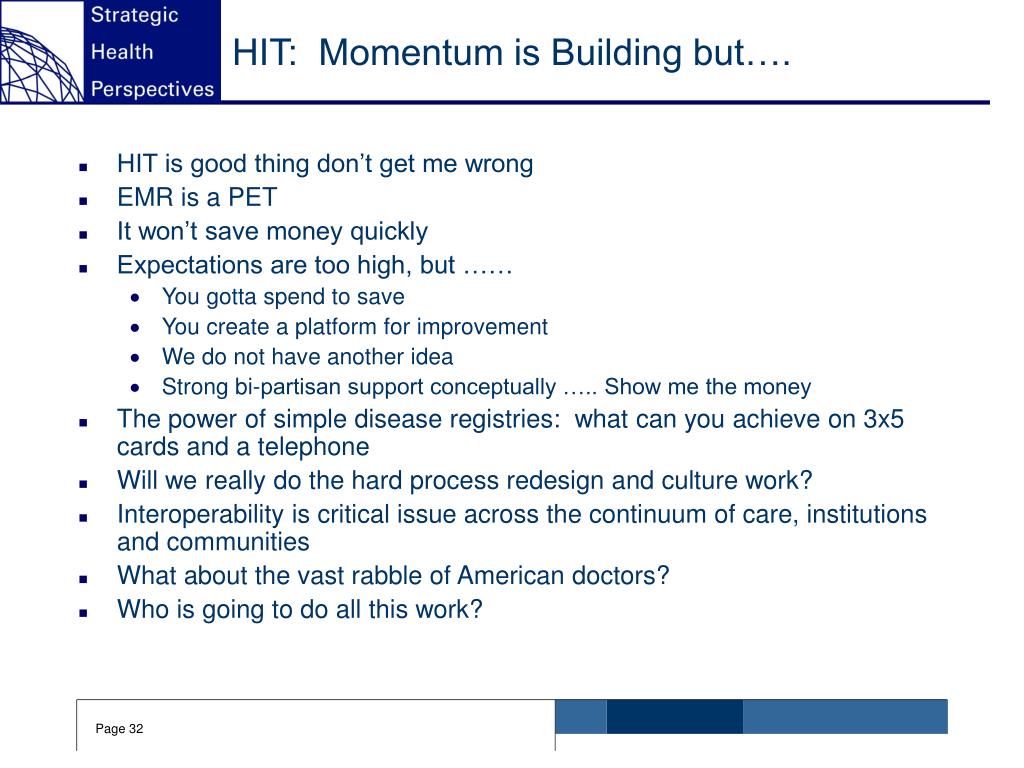 Strategic
Health
Perspectives

HIT:  Momentum is Building but….

- HIT is good thing don’t get me wrong
- EMR is a PET
- It won’t save money quickly
- Expectations are too high, but ……
  - You gotta spend to save
  - You create a platform for improvement
  - We do not have another idea
  - Strong bi-partisan support conceptually ….. Show me the money
- The power of simple disease registries:  what can you achieve on 3x5 cards and a telephone
- Will we really do the hard process redesign and culture work?
- Interoperability is critical issue across the continuum of care, institutions and communities
- What about the vast rabble of American doctors?
- Who is going to do all this work?

Page 32